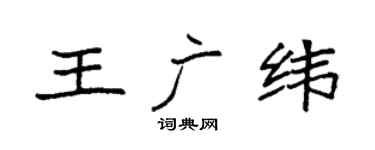 王广纬

词典网